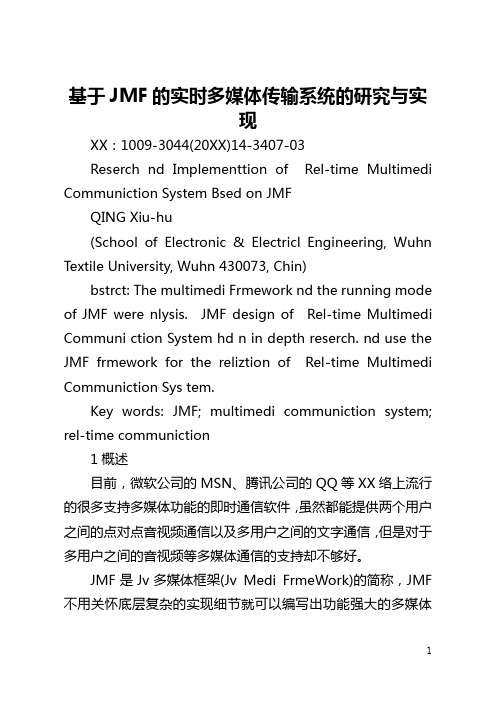 基于JMF的实时多媒体传输系统的研究与实现

XX：1009-3044(20XX)14-3407-03

Reserch nd Implementtion of Rel-time Multimedi Communiction System Bsed on JMF

QING Xiu-hu

(School of Electronic & Electricl Engineering, Wuhn Textile University, Wuhn 430073, Chin)

bstrct: The multimedi Frmework nd the running mode of JMF were nlysis. JMF design of Rel-time Multimedi Communi ction System hd n in depth reserch. nd use the JMF frmework for the reliztion of Rel-time Multimedi Communiction Sys tem.

Key words: JMF; multimedi communiction system; rel-time communiction

1 概述

目前，微软公司的MSN、腾讯公司的QQ等XX络上流行的很多支持多媒体功能的即时通信软件，虽然都能提供两个用户之间的点对点音视频通信以及多用户之间的文字通信，但是对于多用户之间的音视频等多媒体通信的支持却不够好。

JMF是Jv多媒体框架(Jv Medi FrmeWork)的简称，JMF不用关怀底层复杂的实现细节就可以编写出功能强大的多媒体

1